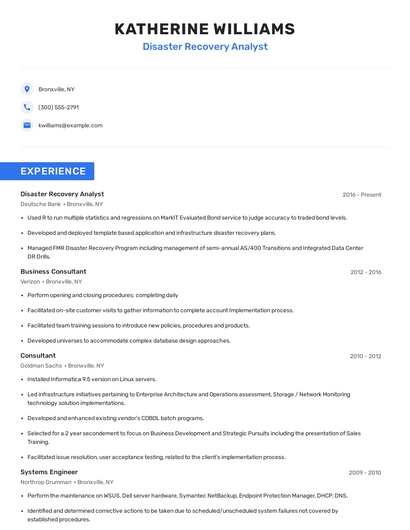 KATHERINE WILLIAMS
Disaster Recovery Analyst

Bronxville, NY

(300) 555-2791

kwilliams@example.com

EXPERIENCE

Disaster Recovery Analyst
2016 - Present
Deutsche Bank • Bronxville, NY

• Used R to run multiple statistics and regressions on MarkIT Evaluated Bond service to judge accuracy to traded bond levels.
• Developed and deployed template based application and infrastructure disaster recovery plans.
• Managed FMR Disaster Recovery Program including management of semi-annual AS/400 Transitions and Integrated Data Center DR Drills.

Business Consultant
2012 - 2016
Verizon • Bronxville, NY

• Perform opening and closing procedures; completing daily
• Facilitated on-site customer visits to gather information to complete account Implementation process.
• Facilitated team training sessions to introduce new policies, procedures and products.
• Developed universes to accommodate complex database design approaches.

Consultant
2010 - 2012
Goldman Sachs • Bronxville, NY

• Installed Informatica 9.5 version on Linux servers.
• Led infrastructure initiatives pertaining to Enterprise Architecture and Operations assessment, Storage / Network Monitoring technology solution implementations.
• Developed and enhanced existing vendor's COBOL batch programs.
• Selected for a 2 year secondement to focus on Business Development and Strategic Pursuits including the presentation of Sales Training.
• Facilitated issue resolution, user acceptance testing, related to the client's implementation process.

Systems Engineer
2009 - 2010
Northrop Grumman • Bronxville, NY

• Perform the maintenance on WSUS, Dell server hardware, Symantec NetBackup, Endpoint Protection Manager, DHCP, DNS.
• Identified and determined corrective actions to be taken due to scheduled/unscheduled system failures not covered by established procedures.